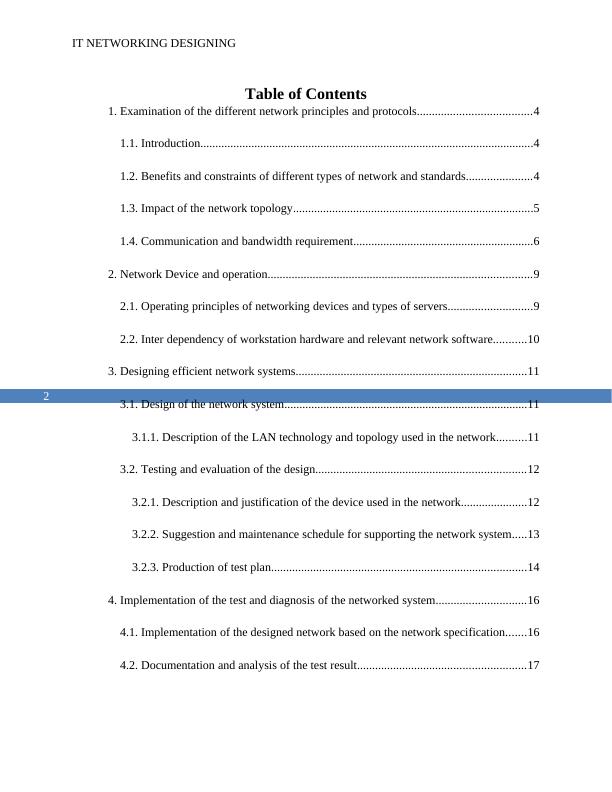 IT NETWORKING DESIGNING

Table of Contents

1. Examination of the different network principles and protocols......................................4

1.1. Introduction.............................................................................................................4

1.2. Benefits and constraints of different types of network and standards......................4

1.3. Impact of the network topology...............................................................................5

1.4. Communication and bandwidth requirement...........................................................6

2. Network Device and operation.......................................................................................9

2.1. Operating principles of networking devices and types of servers............................9

2.2. Inter dependency of workstation hardware and relevant network software...........10

3. Designing efficient network systems............................................................................11

2

3.1. Design of the network system................................................................................11

3.1.1. Description of the LAN technology and topology used in the network..........11

3.2. Testing and evaluation of the design......................................................................12

3.2.1. Description and justification of the device used in the network......................12

3.2.2. Suggestion and maintenance schedule for supporting the network system.....13

3.2.3. Production of test plan.....................................................................................14

4. Implementation of the test and diagnosis of the networked system..............................16

4.1. Implementation of the designed network based on the network specification.......16

4.2. Documentation and analysis of the test result........................................................17